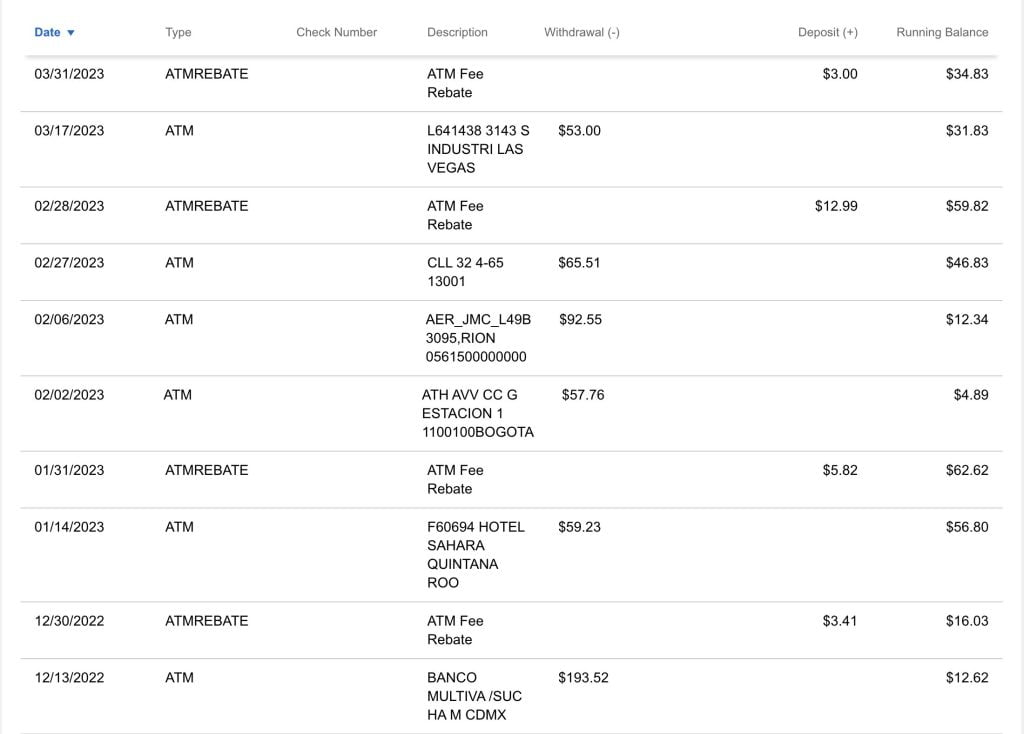 | Date ▼ | Type | Check Number | Description | Withdrawal (-) | Deposit (+) | Running Balance |
|---|---|---|---|---|---|---|
| 03/31/2023 | ATMREBATE | | ATM Fee Rebate | | $3.00 | $34.83 |
| 03/17/2023 | ATM | | L641438 3143 S INDUSTRI LAS VEGAS | $53.00 | | $31.83 |
| 02/28/2023 | ATMREBATE | | ATM Fee Rebate | | $12.99 | $59.82 |
| 02/27/2023 | ATM | | CLL 32 4-65 13001 | $65.51 | | $46.83 |
| 02/06/2023 | ATM | | AER_JMC_L49B 3095,RION 0561500000000 | $92.55 | | $12.34 |
| 02/02/2023 | ATM | | ATH AVV CC G ESTACION 1 1100100BOGOTA | $57.76 | | $4.89 |
| 01/31/2023 | ATMREBATE | | ATM Fee Rebate | | $5.82 | $62.62 |
| 01/14/2023 | ATM | | F60694 HOTEL SAHARA QUINTANA ROO | $59.23 | | $56.80 |
| 12/30/2022 | ATMREBATE | | ATM Fee Rebate | | $3.41 | $16.03 |
| 12/13/2022 | ATM | | BANCO MULTIVA /SUC HA M CDMX | $193.52 | | $12.62 |